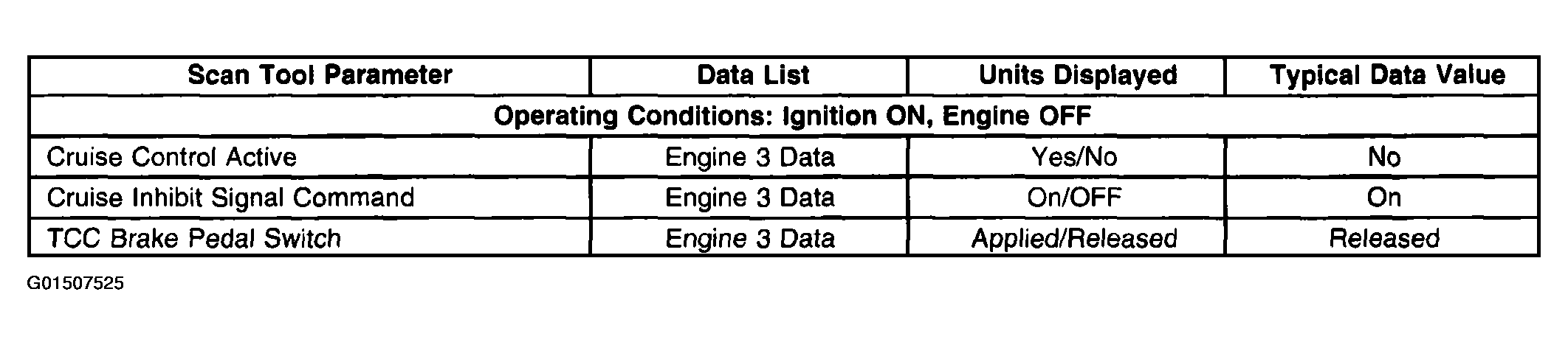 | Scan Tool Parameter | Data List | Units Displayed | Typical Data Value |
|---|---|---|---|
| Operating Conditions: Ignition ON, Engine OFF | | | |
| Cruise Control Active | Engine 3 Data | Yes/No | No |
| Cruise Inhibit Signal Command | Engine 3 Data | On/OFF | On |
| TCC Brake Pedal Switch | Engine 3 Data | Applied/Released | Released |

G01507525